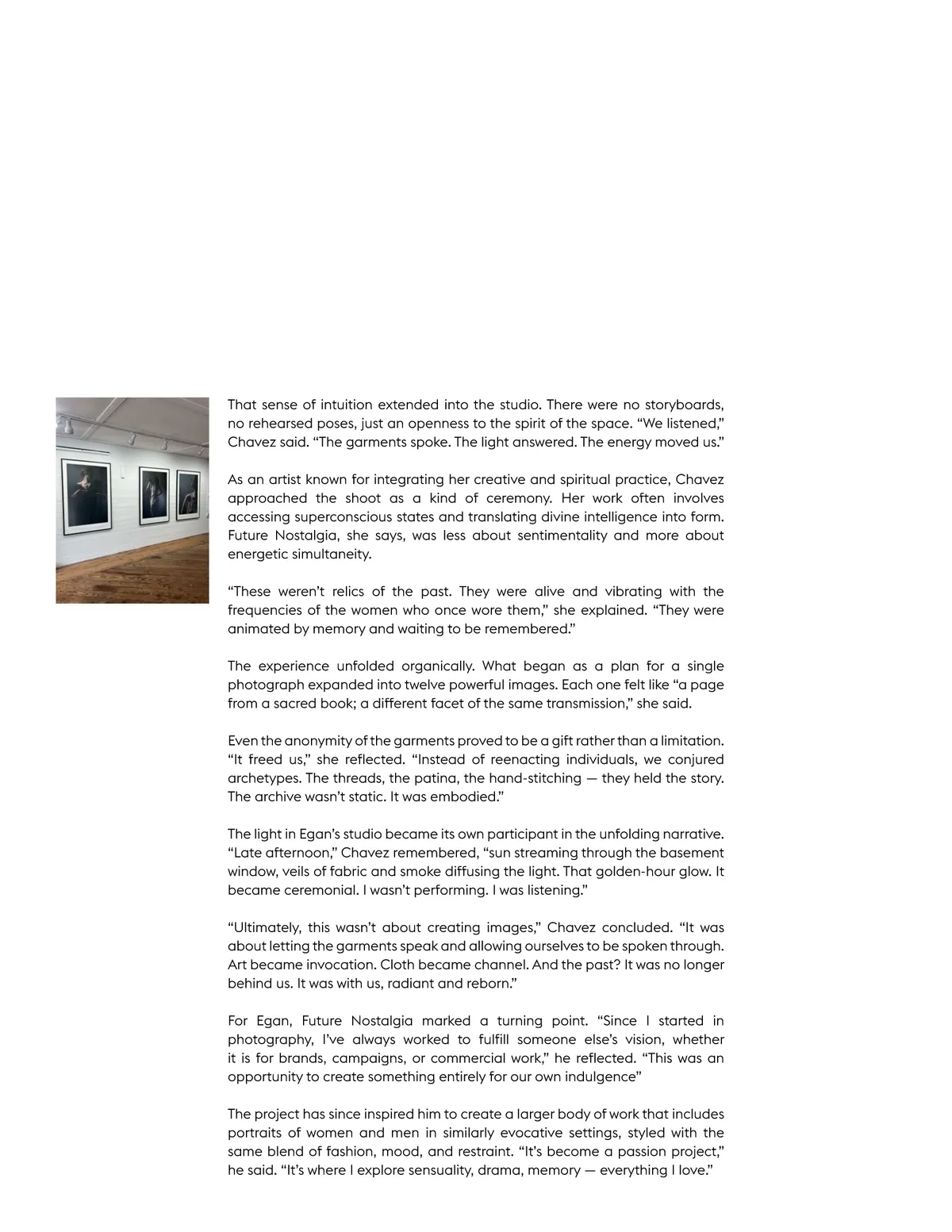 That sense of intuition extended into the studio. There were no storyboards, no rehearsed poses, just an openness to the spirit of the space. “We listened,” Chavez said. “The garments spoke. The light answered. The energy moved us.”

As an artist known for integrating her creative and spiritual practice, Chavez approached the shoot as a kind of ceremony. Her work often involves accessing superconscious states and translating divine intelligence into form. Future Nostalgia, she says, was less about sentimentality and more about energetic simultaneity.

“These weren’t relics of the past. They were alive and vibrating with the frequencies of the women who once wore them,” she explained. “They were animated by memory and waiting to be remembered.”

The experience unfolded organically. What began as a plan for a single photograph expanded into twelve powerful images. Each one felt like “a page from a sacred book; a different facet of the same transmission,” she said.

Even the anonymity of the garments proved to be a gift rather than a limitation. “It freed us,” she reflected. “Instead of reenacting individuals, we conjured archetypes. The threads, the patina, the hand-stitching — they held the story. The archive wasn’t static. It was embodied.”

The light in Egan’s studio became its own participant in the unfolding narrative. “Late afternoon,” Chavez remembered, “sun streaming through the basement window, veils of fabric and smoke diffusing the light. That golden-hour glow. It became ceremonial. I wasn’t performing. I was listening.”

“Ultimately, this wasn’t about creating images,” Chavez concluded. “It was about letting the garments speak and allowing ourselves to be spoken through. Art became invocation. Cloth became channel. And the past? It was no longer behind us. It was with us, radiant and reborn.”

For Egan, Future Nostalgia marked a turning point. “Since I started in photography, I’ve always worked to fulfill someone else’s vision, whether it is for brands, campaigns, or commercial work,” he reflected. “This was an opportunity to create something entirely for our own indulgence”

The project has since inspired him to create a larger body of work that includes portraits of women and men in similarly evocative settings, styled with the same blend of fashion, mood, and restraint. “It’s become a passion project,” he said. “It’s where I explore sensuality, drama, memory — everything I love.”